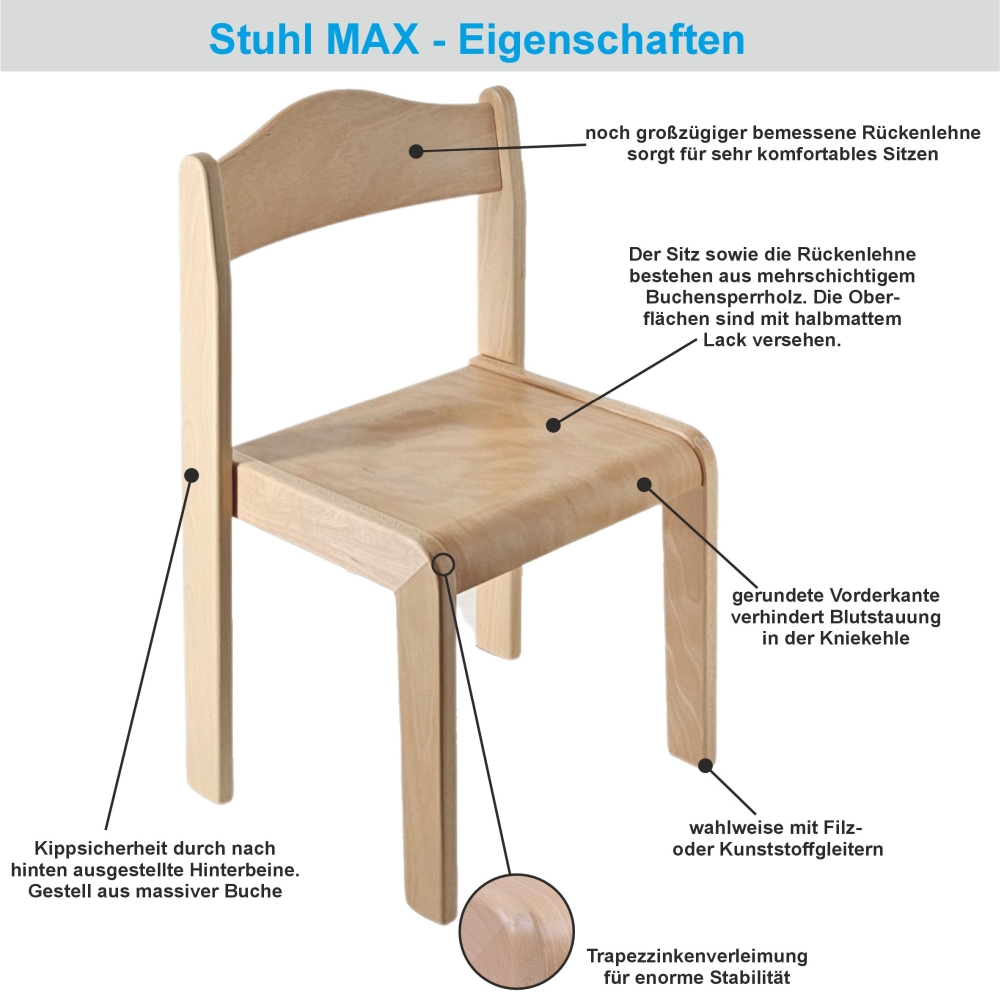 Stuhl MAX - Eigenschaften

noch großzügiger bemessene Rückenlehne sorgt für sehr komfortables Sitzen

Der Sitz sowie die Rückenlehne bestehen aus mehrschichtigem Buchensperrholz. Die Oberflächen sind mit halbmattem Lack versehen.

gerundete Vorderkante verhindert Blutstauung in der Kniekehle

wahlweise mit Filz- oder Kunststoffgleitern

Kippsicherheit durch nach hinten ausgestellte Hinterbeine. Gestell aus massiver Buche

Trapezzinkenverleimung für enorme Stabilität